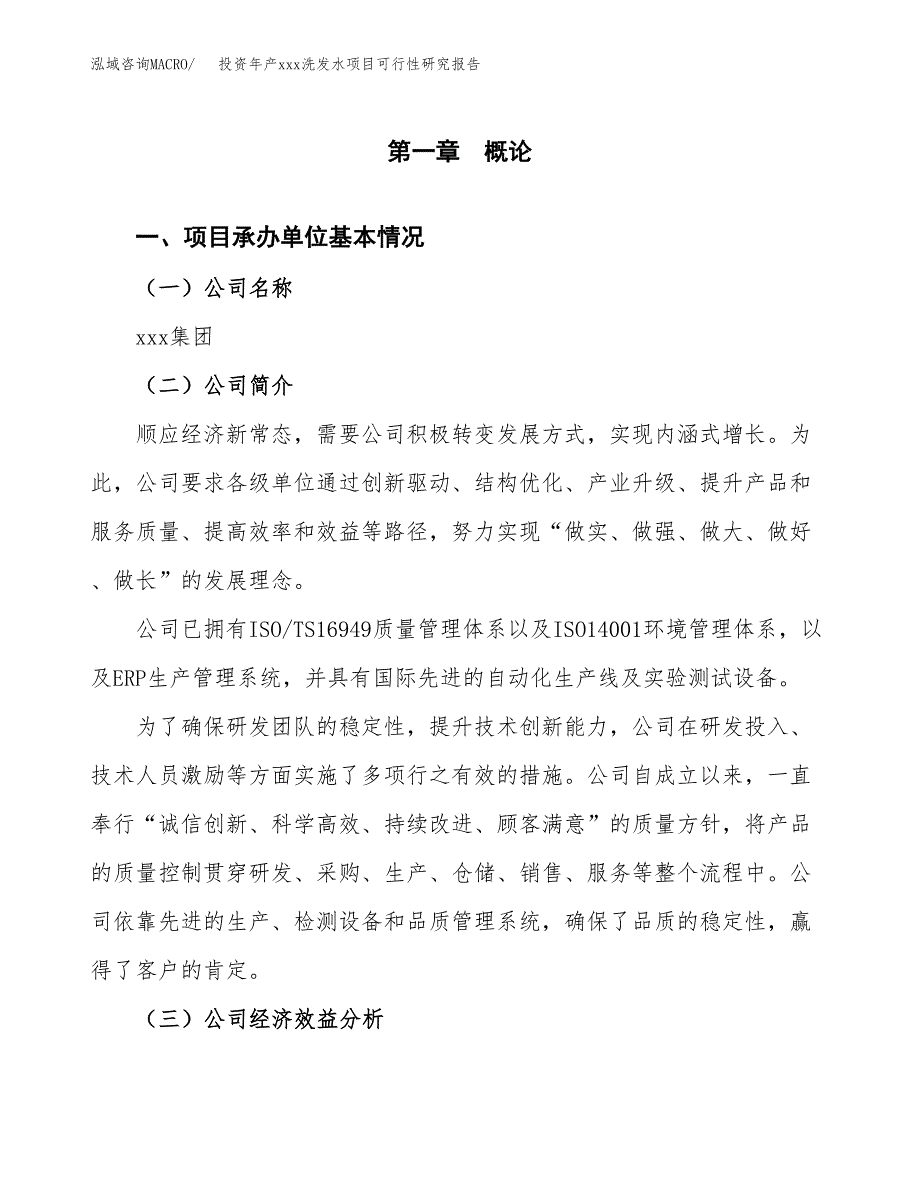 泓域咨询MACRO/　投资年产xxx洗发水项目可行性研究报告

第一章　概论

一、项目承办单位基本情况

（一）公司名称

xxx集团

（二）公司简介

顺应经济新常态，需要公司积极转变发展方式，实现内涵式增长。为此，公司要求各级单位通过创新驱动、结构优化、产业升级、提升产品和服务质量、提高效率和效益等路径，努力实现“做实、做强、做大、做好、做长”的发展理念。

公司已拥有ISO/TS16949质量管理体系以及ISO14001环境管理体系，以及ERP生产管理系统，并具有国际先进的自动化生产线及实验测试设备。

为了确保研发团队的稳定性，提升技术创新能力，公司在研发投入、技术人员激励等方面实施了多项行之有效的措施。公司自成立以来，一直奉行“诚信创新、科学高效、持续改进、顾客满意”的质量方针，将产品的质量控制贯穿研发、采购、生产、仓储、销售、服务等整个流程中。公司依靠先进的生产、检测设备和品质管理系统，确保了品质的稳定性，赢得了客户的肯定。

（三）公司经济效益分析